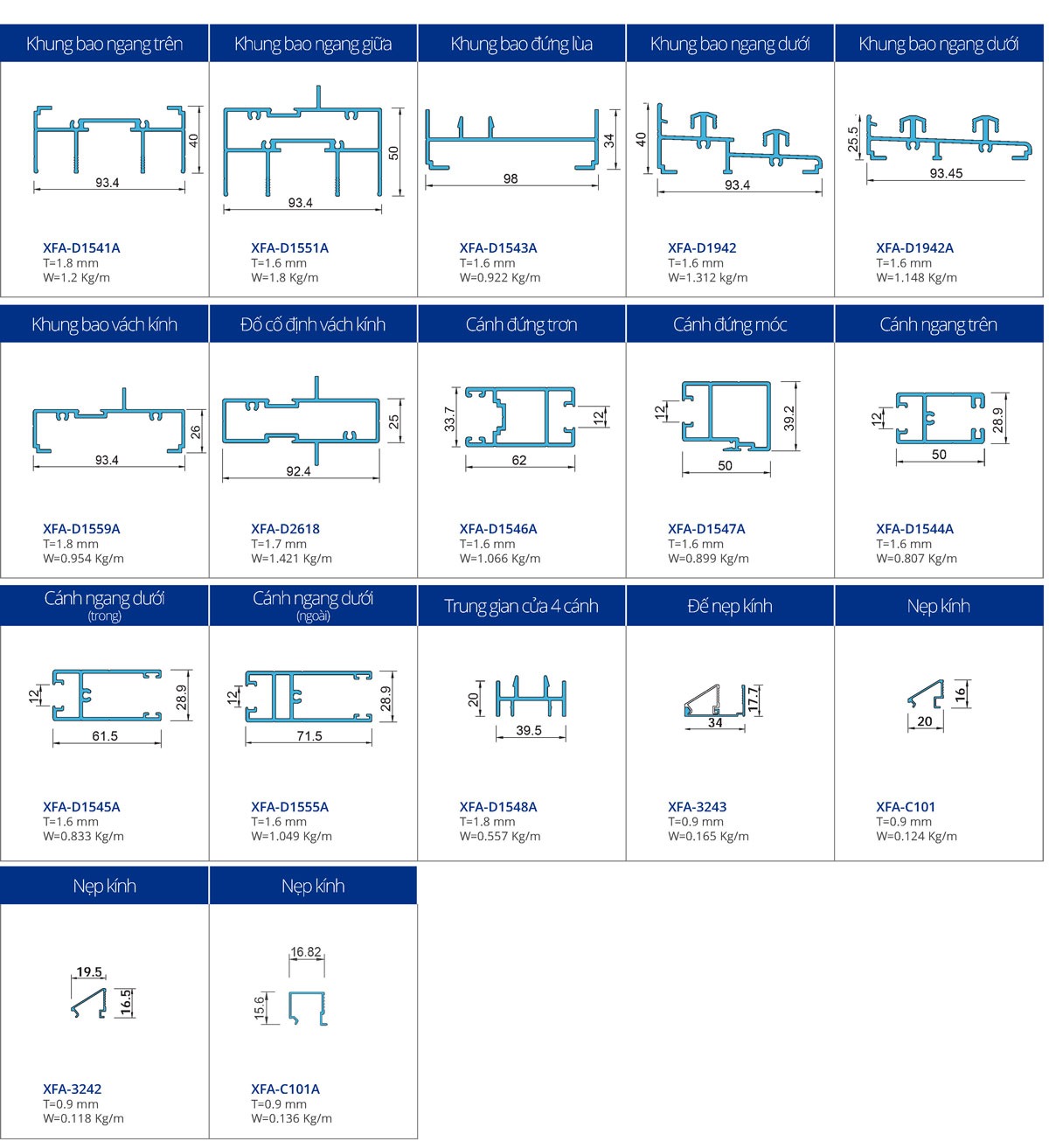 Khung bao ngang trên

40

93.4

XFA-D1541A
T=1.8 mm
W=1.2 Kg/m

Khung bao ngang giữa

50

93.4

XFA-D1551A
T=1.6 mm
W=1.8 Kg/m

Khung bao đứng lùa

34

98

XFA-D1543A
T=1.6 mm
W=0.922 Kg/m

Khung bao ngang dưới

40

93.4

XFA-D1942
T=1.6 mm
W=1.312 kg/m

Khung bao ngang dưới

25.5

93.45

XFA-D1942A
T=1.6 mm
W=1.148 Kg/m

Khung bao vách kính

26

93.4

XFA-D1559A
T=1.8 mm
W=0.954 Kg/m

Đố cố định vách kính

25

92.4

XFA-D2618
T=1.7 mm
W=1.421 Kg/m

Cánh đứng trơn

33.7

12

62

XFA-D1546A
T=1.6 mm
W=1.066 Kg/m

Cánh đứng móc

12

39.2

50

XFA-D1547A
T=1.6 mm
W=0.899 Kg/m

Cánh ngang trên

12

28.9

50

XFA-D1544A
T=1.6 mm
W=0.807 Kg/m

Cánh ngang dưới
(trong)

12

28.9

61.5

XFA-D1545A
T=1.6 mm
W=0.833 Kg/m

Cánh ngang dưới
(ngoài)

12

28.9

71.5

XFA-D1555A
T=1.6 mm
W=1.049 Kg/m

Trung gian cửa 4 cánh

20

39.5

XFA-D1548A
T=1.8 mm
W=0.557 Kg/m

Đế nẹp kính

17.7

34

XFA-3243
T=0.9 mm
W=0.165 Kg/m

Nẹp kính

16

20

XFA-C101
T=0.9 mm
W=0.124 Kg/m

Nẹp kính

19.5

16.5

XFA-3242
T=0.9 mm
W=0.118 Kg/m

Nẹp kính

16.82

15.6

XFA-C101A
T=0.9 mm
W=0.136 Kg/m